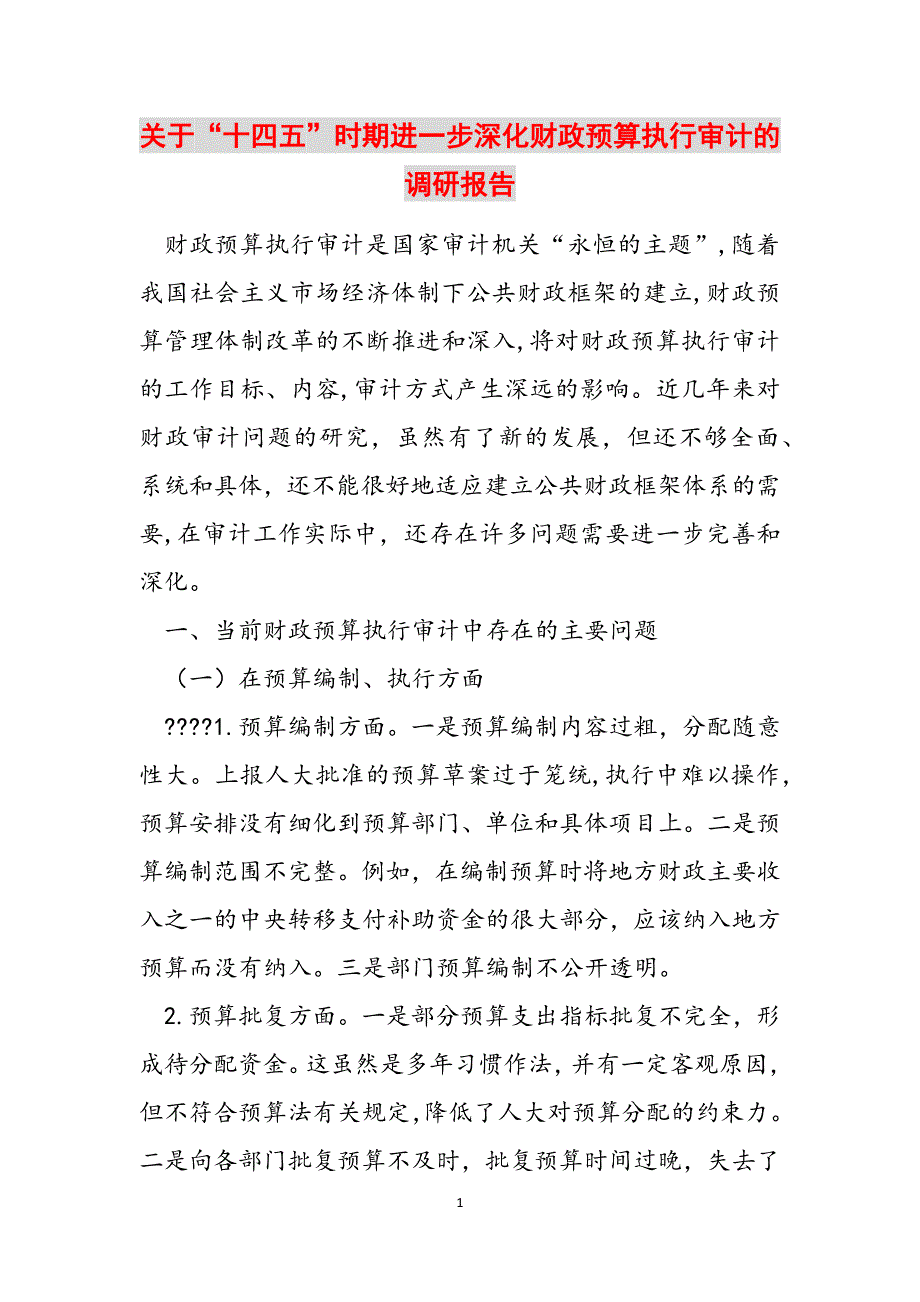 关于“十四五”时期进一步深化财政预算执行审计的调研报告

财政预算执行审计是国家审计机关“永恒的主题”,随着我国社会主义市场经济体制下公共财政框架的建立,财政预算管理体制改革的不断推进和深入,将对财政预算执行审计的工作目标、内容,审计方式产生深远的影响。近几年来对财政审计问题的研究，虽然有了新的发展，但还不够全面、系统和具体，还不能很好地适应建立公共财政框架体系的需要,在审计工作实际中，还存在许多问题需要进一步完善和深化。

一、当前财政预算执行审计中存在的主要问题

（一）在预算编制、执行方面

????1.预算编制方面。一是预算编制内容过粗，分配随意性大。上报人大批准的预算草案过于笼统,执行中难以操作,预算安排没有细化到预算部门、单位和具体项目上。二是预算编制范围不完整。例如，在编制预算时将地方财政主要收入之一的中央转移支付补助资金的很大部分，应该纳入地方预算而没有纳入。三是部门预算编制不公开透明。

2.预算批复方面。一是部分预算支出指标批复不完全，形成待分配资金。这虽然是多年习惯作法，并有一定客观原因，但不符合预算法有关规定,降低了人大对预算分配的约束力。二是向各部门批复预算不及时，批复预算时间过晚，失去了

1